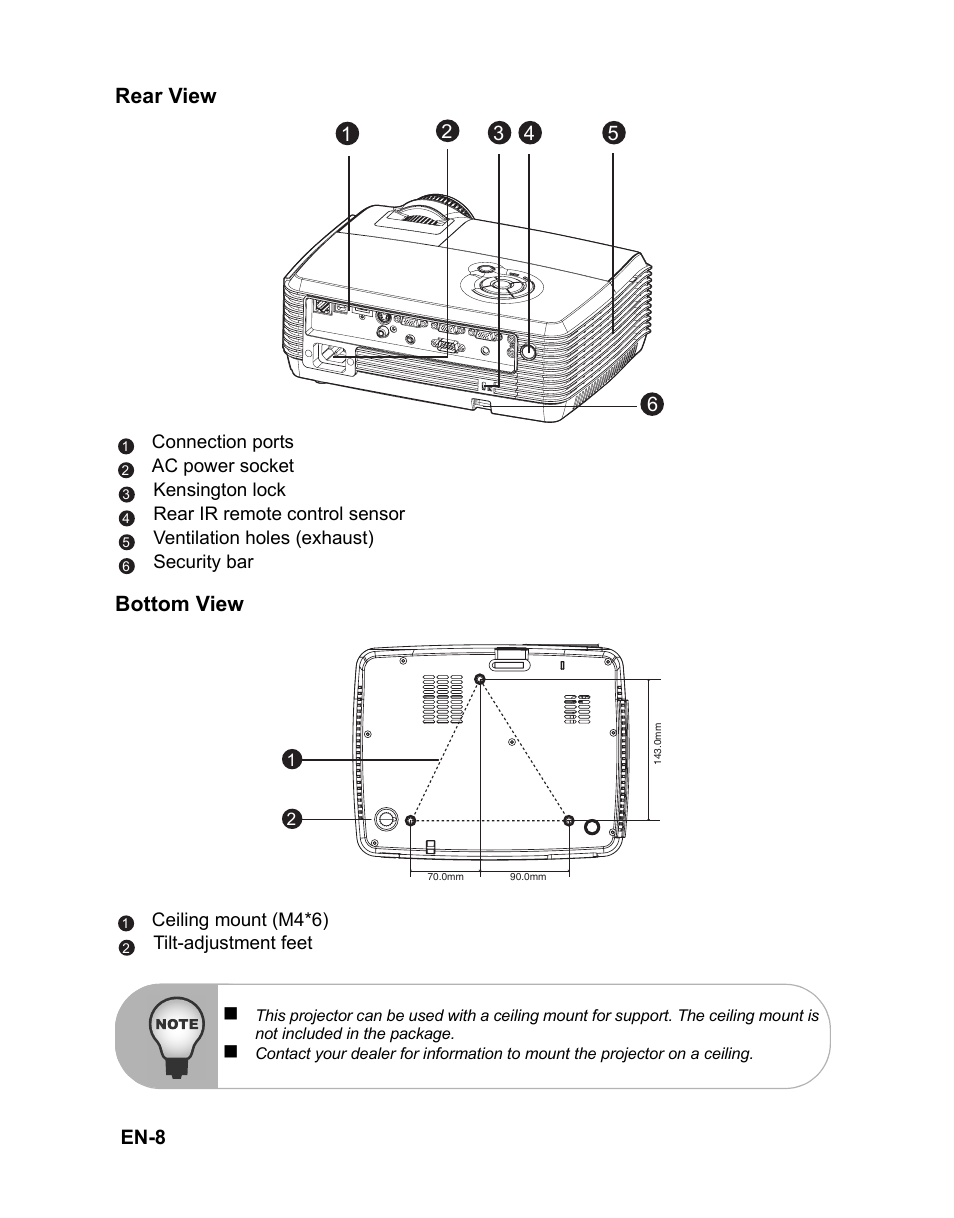 Rear View

1 2 3 4 5

6

1 Connection ports
2 AC power socket
3 Kensington lock
4 Rear IR remote control sensor
5 Ventilation holes (exhaust)
6 Security bar

Bottom View

1

2

143.0mm

70.0mm 90.0mm

1 Ceiling mount (M4*6)
2 Tilt-adjustment feet

NOTE

■ This projector can be used with a ceiling mount for support. The ceiling mount is not included in the package.
■ Contact your dealer for information to mount the projector on a ceiling.

EN-8